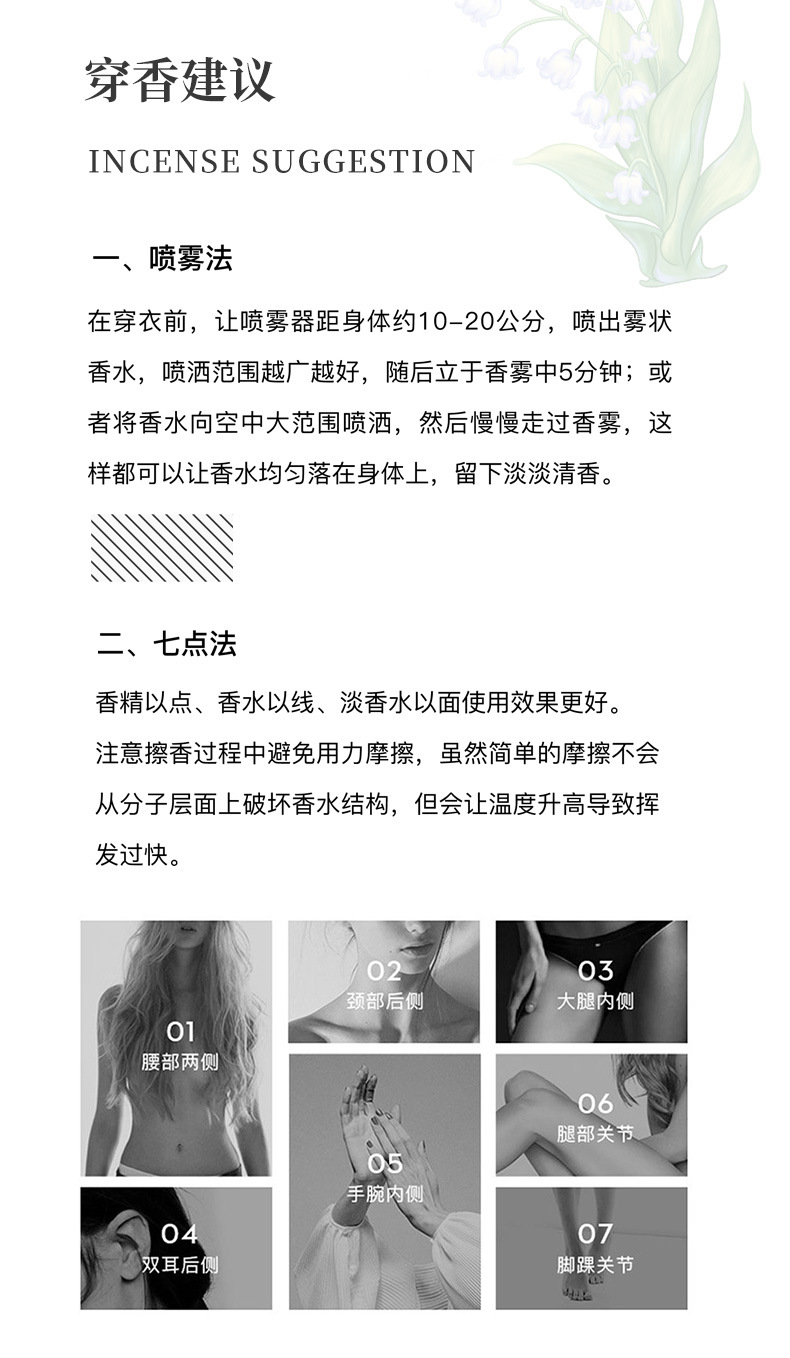 穿香建议

INCENSE SUGGESTION

一、喷雾法

在穿衣前，让喷雾器距身体约10-20公分，喷出雾状香水，喷洒范围越广越好，随后立于香雾中5分钟；或者将香水向空中大范围喷洒，然后慢慢走过香雾，这样都可以让香水均匀落在身体上，留下淡淡清香。

二、七点法

香精以点、香水以线、淡香水以面使用效果更好。
注意擦香过程中避免用力摩擦，虽然简单的摩擦不会从分子层面上破坏香水结构，但会让温度升高导致挥发过快。

01
腰部两侧

02
颈部后侧

03
大腿内侧

04
双耳后侧

05
手腕内侧

06
腿部关节

07
脚踝关节